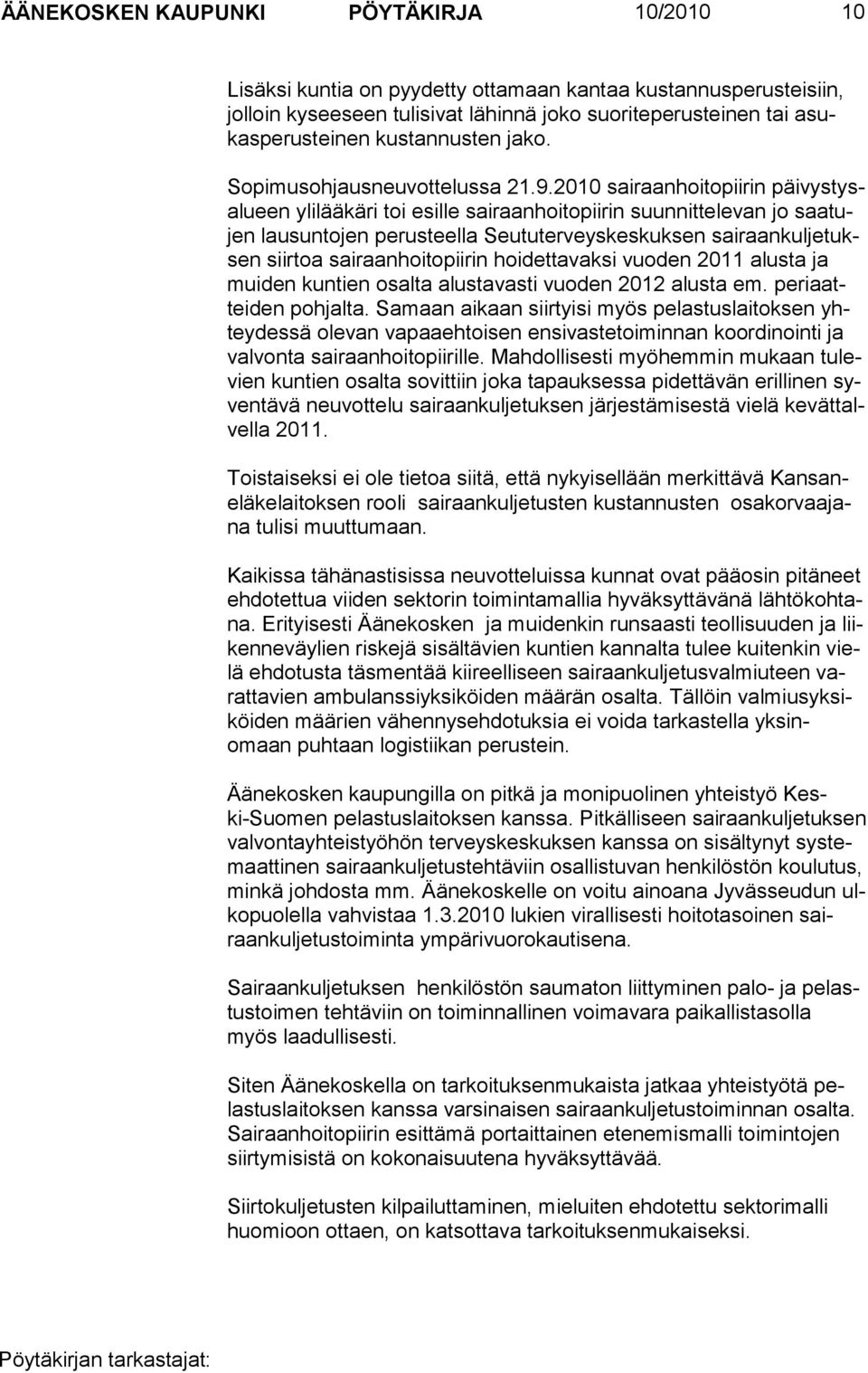 ÄÄNEKOSKEN KAUPUNKI PÖYTÄKIRJA 10/2010 10

Lisäksi kuntia on pyydetty ottamaan kantaa kustannusperusteisiin, jolloin kyseeseen tulisivat lähinnä joko suoriteperusteinen tai asukasperusteinen kustannusten jako.

Sopimusohjausneuvottelussa 21.9.2010 sairaanhoitopiirin päivystysalueen ylilääkäri toi esille sairaanhoitopiirin suunnittelevan jo saatujen lausuntojen perusteella Seututerveyskeskuksen sairaankuljetuksen siirtoa sairaanhoitopiirin hoidettavaksi vuoden 2011 alusta ja muiden kuntien osalta alustavasti vuoden 2012 alusta em. periaatteiden pohjalta. Samaan aikaan siirtyisi myös pelastuslaitoksen yhteydessä olevan vapaaehtoisen ensivastetoiminnan koordinointi ja valvonta sairaanhoitopiirille. Mahdollisesti myöhemmin mukaan tulevien kuntien osalta sovittiin joka tapauksessa pidettävän erillinen syventävä neuvottelu sairaankuljetuksen järjestämisestä vielä kevättalvella 2011.

Toistaiseksi ei ole tietoa siitä, että nykyisellään merkittävä Kansaneläkelaitoksen rooli sairaankuljetusten kustannusten osakorvaajana tulisi muuttumaan.

Kaikissa tähänastisissa neuvotteluissa kunnat ovat pääosin pitäneet ehdotettua viiden sektorin toimintamallia hyväksyttävänä lähtökohtana. Erityisesti Äänekosken ja muidenkin runsaasti teollisuuden ja liikenneväylien riskejä sisältävien kuntien kannalta tulee kuitenkin vielä ehdotusta täsmentää kiireelliseen sairaankuljetusvalmiuteen varattavien ambulanssiyksiköiden määrän osalta. Tällöin valmiusyksiköiden määrien vähennysehdotuksia ei voida tarkastella yksinomaan puhtaan logistiikan perustein.

Äänekosken kaupungilla on pitkä ja monipuolinen yhteistyö Keski-Suomen pelastuslaitoksen kanssa. Pitkälliseen sairaankuljetuksen valvontayhteistyöhön terveyskeskuksen kanssa on sisältynyt systemaattinen sairaankuljetustehtäviin osallistuvan henkilöstön koulutus, minkä johdosta mm. Äänekoskelle on voitu ainoana Jyvässeudun ulkopuolella vahvistaa 1.3.2010 lukien virallisesti hoitotasoinen sairaankuljetustoiminta ympärivuorokautisena.

Sairaankuljetuksen henkilöstön saumaton liittyminen palo- ja pelastustoimen tehtäviin on toiminnallinen voimavara paikallistasolla myös laadullisesti.

Siten Äänekoskella on tarkoituksenmukaista jatkaa yhteistyötä pelastuslaitoksen kanssa varsinaisen sairaankuljetustoiminnan osalta. Sairaanhoitopiirin esittämä portaittainen etenemismalli toimintojen siirtymisistä on kokonaisuutena hyväksyttävää.

Siirtokuljetusten kilpailuttaminen, mieluiten ehdotettu sektorimalli huomioon ottaen, on katsottava tarkoituksenmukaiseksi.

Pöytäkirjan tarkastajat: